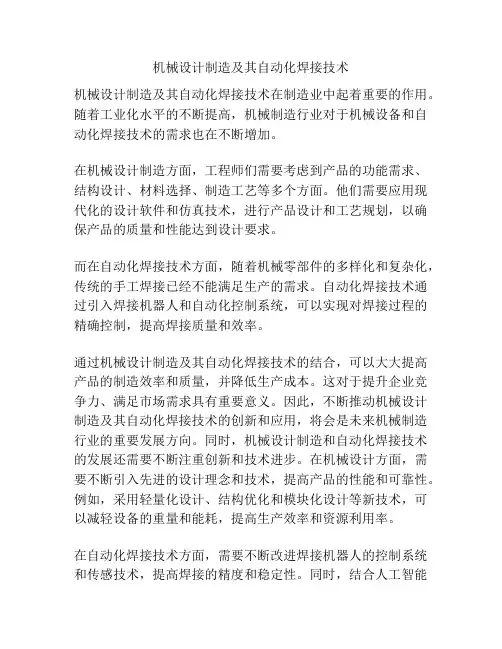 机械设计制造及其自动化焊接技术

机械设计制造及其自动化焊接技术在制造业中起着重要的作用。随着工业化水平的不断提高，机械制造行业对于机械设备和自动化焊接技术的需求也在不断增加。

在机械设计制造方面，工程师们需要考虑到产品的功能需求、结构设计、材料选择、制造工艺等多个方面。他们需要应用现代化的设计软件和仿真技术，进行产品设计和工艺规划，以确保产品的质量和性能达到设计要求。

而在自动化焊接技术方面，随着机械零部件的多样化和复杂化，传统的手工焊接已经不能满足生产的需求。自动化焊接技术通过引入焊接机器人和自动化控制系统，可以实现对焊接过程的精确控制，提高焊接质量和效率。

通过机械设计制造及其自动化焊接技术的结合，可以大大提高产品的制造效率和质量，并降低生产成本。这对于提升企业竞争力、满足市场需求具有重要意义。因此，不断推动机械设计制造及其自动化焊接技术的创新和应用，将会是未来机械制造行业的重要发展方向。同时，机械设计制造和自动化焊接技术的发展还需要不断注重创新和技术进步。在机械设计方面，需要不断引入先进的设计理念和技术，提高产品的性能和可靠性。例如，采用轻量化设计、结构优化和模块化设计等新技术，可以减轻设备的重量和能耗，提高生产效率和资源利用率。

在自动化焊接技术方面，需要不断改进焊接机器人的控制系统和传感技术，提高焊接的精度和稳定性。同时，结合人工智能